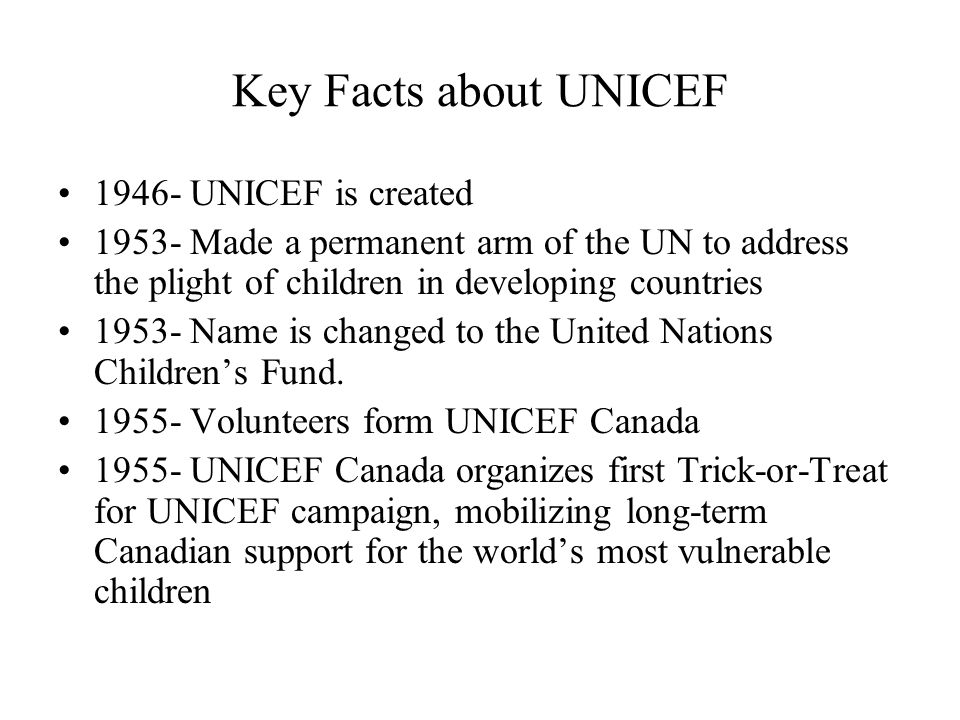 Key Facts about UNICEF

• 1946- UNICEF is created
• 1953- Made a permanent arm of the UN to address the plight of children in developing countries
• 1953- Name is changed to the United Nations Children’s Fund.
• 1955- Volunteers form UNICEF Canada
• 1955- UNICEF Canada organizes first Trick-or-Treat for UNICEF campaign, mobilizing long-term Canadian support for the world’s most vulnerable children